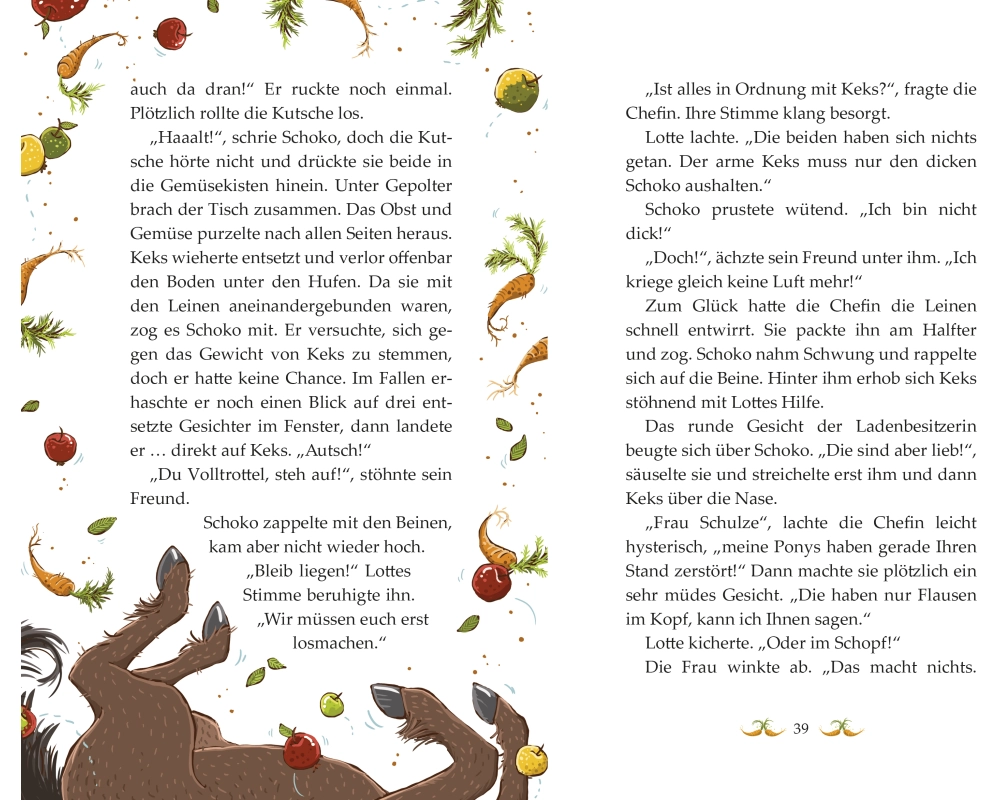 auch da dran!“ Er ruckte noch einmal. Plötzlich rollte die Kutsche los.

„Haaalt!“, schrie Schoko, doch die Kutsche hörte nicht und drückte sie beide in die Gemüsekisten hinein. Unter Gepolter brach der Tisch zusammen. Das Obst und Gemüse purzelte nach allen Seiten heraus. Keks wieherte entsetzt und verlor offenbar den Boden unter den Hufen. Da sie mit den Leinen aneinandergebunden waren, zog es Schoko mit. Er versuchte, sich gegen das Gewicht von Keks zu stemmen, doch er hatte keine Chance. Im Fallen erhaschte er noch einen Blick auf drei entsetzte Gesichter im Fenster, dann landete er … direkt auf Keks. „Autsch!“

„Du Volltrottel, steh auf!“, stöhnte sein Freund.

Schoko zappelte mit den Beinen, kam aber nicht wieder hoch. „Bleib liegen!“ Lottes Stimme beruhigte ihn. „Wir müssen euch erst losmachen.“

„Ist alles in Ordnung mit Keks?“, fragte die Chefin. Ihre Stimme klang besorgt.

Lotte lachte. „Die beiden haben sich nichts getan. Der arme Keks muss nur den dicken Schoko aushalten.“

Schoko prustete wütend. „Ich bin nicht dick!“

„Doch!“, ächzte sein Freund unter ihm. „Ich kriege gleich keine Luft mehr!“

Zum Glück hatte die Chefin die Leinen schnell entwirrt. Sie packte ihn am Halfter und zog. Schoko nahm Schwung und rappelte sich auf die Beine. Hinter ihm erhob sich Keks stöhnend mit Lottes Hilfe.

Das runde Gesicht der Ladenbesitzerin beugte sich über Schoko. „Die sind aber lieb!“, säuselte sie und streichelte erst ihm und dann Keks über die Nase.

„Frau Schulze“, lachte die Chefin leicht hysterisch, „meine Ponys haben gerade Ihren Stand zerstört!“ Dann machte sie plötzlich ein sehr müdes Gesicht. „Die haben nur Flausen im Kopf, kann ich Ihnen sagen.“

Lotte kicherte. „Oder im Schopf!“

Die Frau winkte ab. „Das macht nichts.

39